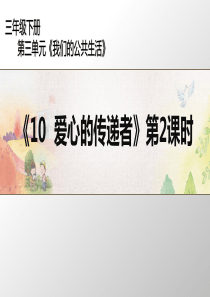 三年级下册
第三单元《我们的公共生活》

《10 爱心的传递者》第2课时